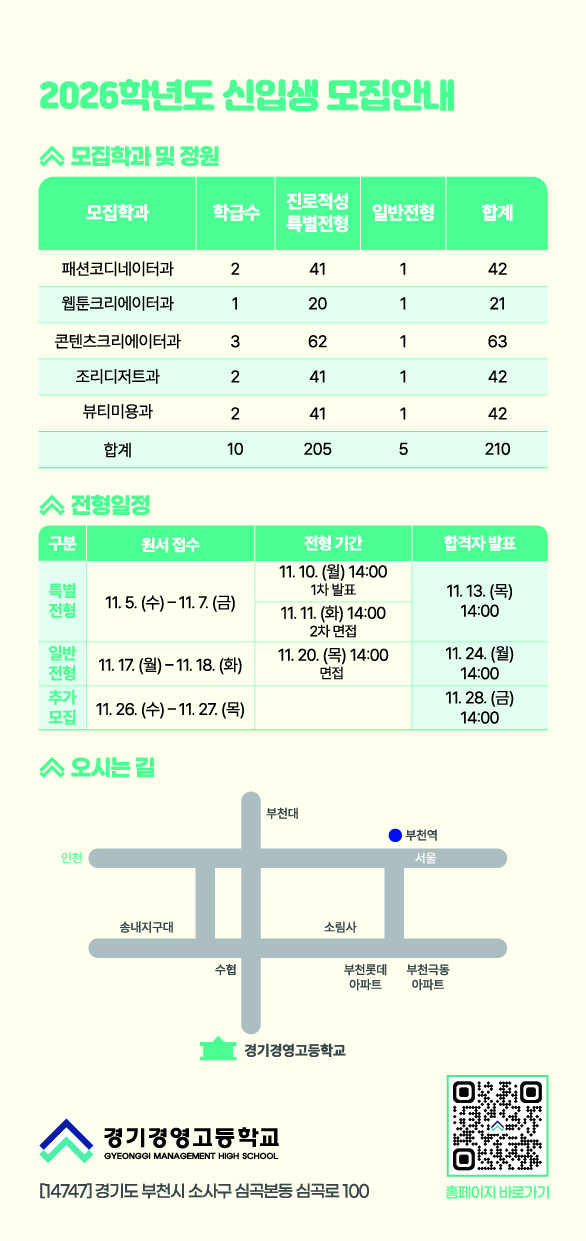 2026학년도 신입생 모집안내

모집학과 및 정원

| 모집학과 | 학급수 | 진로적성 특별전형 | 일반전형 | 합계 |
|---|---|---|---|---|
| 패션코디네이터과 | 2 | 41 | 1 | 42 |
| 웹툰크리에이터과 | 1 | 20 | 1 | 21 |
| 콘텐츠크리에이터과 | 3 | 62 | 1 | 63 |
| 조리디저트과 | 2 | 41 | 1 | 42 |
| 뷰티미용과 | 2 | 41 | 1 | 42 |
| 합계 | 10 | 205 | 5 | 210 |

전형일정

| 구분 | 원서 접수 | 전형 기간 | 합격자 발표 |
|---|---|---|---|
| 특별 전형 | 11. 5. (수) – 11. 7. (금) | 11. 10. (월) 14:00 1차 발표 | 11. 13. (목) 14:00 |
| | | 11. 11. (화) 14:00 2차 면접 | |
| 일반 전형 | 11. 17. (월) – 11. 18. (화) | 11. 20. (목) 14:00 면접 | 11. 24. (월) 14:00 |
| 추가 모집 | 11. 26. (수) – 11. 27. (목) | | 11. 28. (금) 14:00 |

오시는 길

부천대
부천역
인천
서울
송내지구대
소림사
수협
부천롯데 아파트
부천극동 아파트
경기경영고등학교

경기경영고등학교
GYEONGGI MANAGEMENT HIGH SCHOOL
[14747] 경기도 부천시 소사구 심곡본동 심곡로 100

홈페이지 바로가기